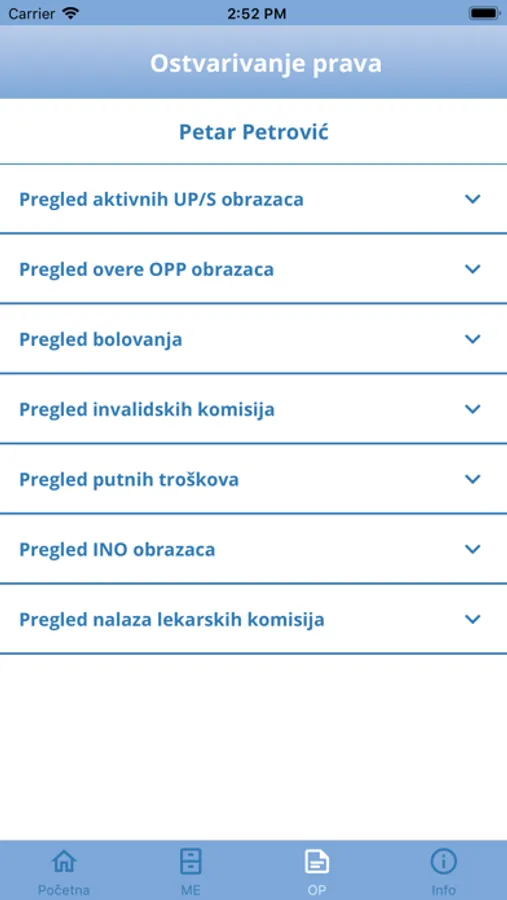 Carrier
2:52 PM

Ostvarivanje prava

Petar Petrović

Pregled aktivnih UP/S obrazaca

Pregled overe OPP obrazaca

Pregled bolovanja

Pregled invalidskih komisija

Pregled putnih troškova

Pregled INO obrazaca

Pregled nalaza lekarskih komisija

Početna
ME
OP
Info